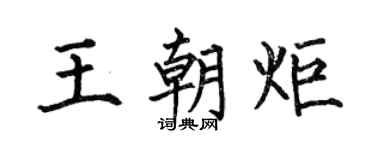 王朝炬

词典网